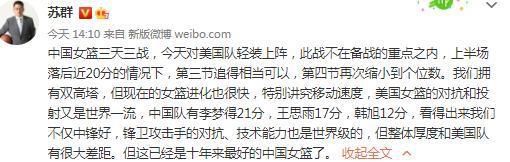 苏群

今天 14:10 来自 新版微博 weibo.com

中国女篮三天三战，今天对美国队轻装上阵，此战不在备战的重点之内，上半场落后近20分的情况下，第三节追得相当可以，第四节再次缩小到个位数。我们拥有双高塔，但现在的女篮进化也很快，特别讲究移动速度，美国女篮的对抗和投射又是世界一流，中国队有李梦得21分，王思雨17分，韩旭12分，看得出来我们不仅中锋好，锋卫攻击手的对抗、技术能力也是世界级的，但整体厚度和美国队有很大差距。但这已经是十年来最好的中国女篮了。 收起全文